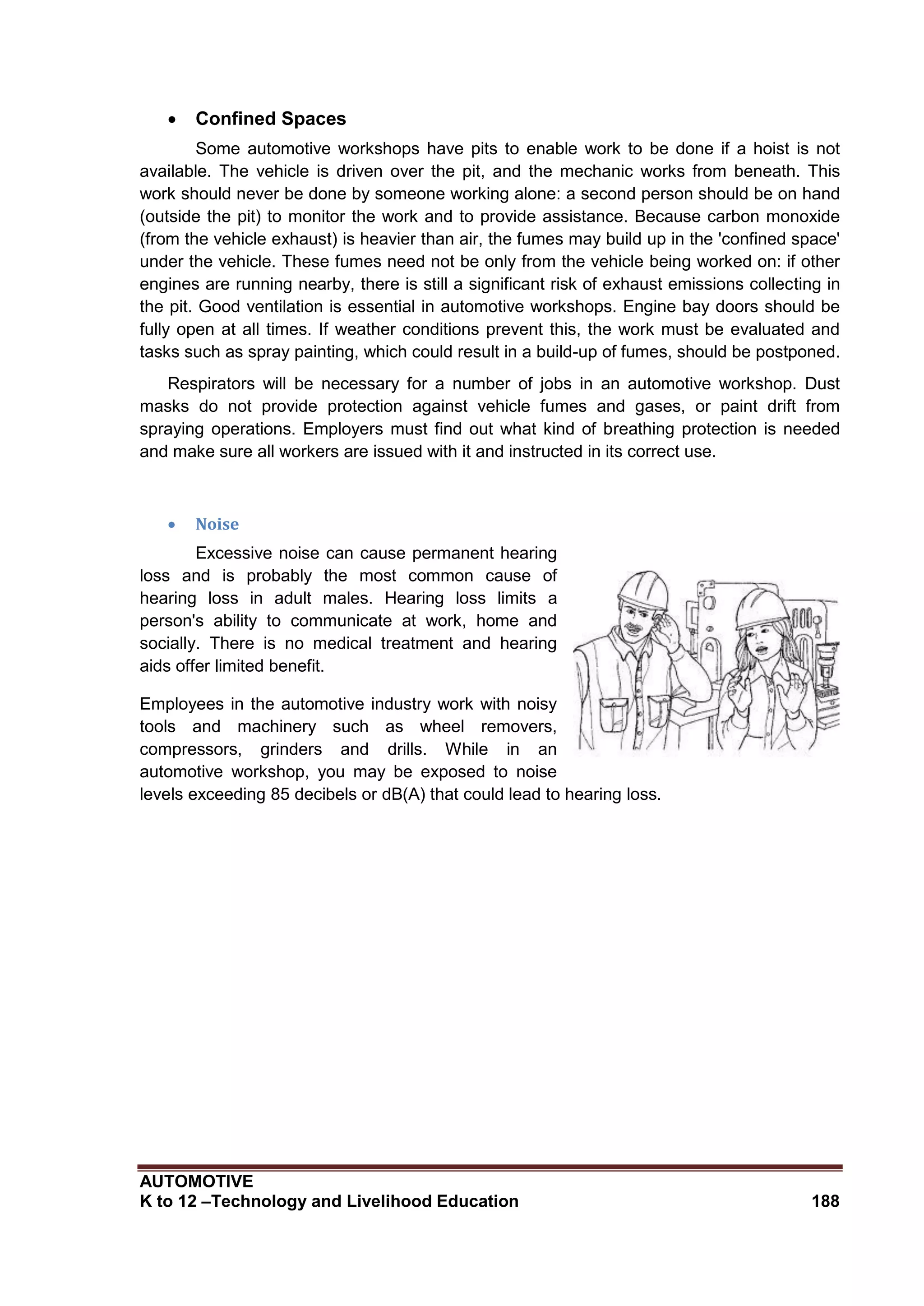 • Confined Spaces

Some automotive workshops have pits to enable work to be done if a hoist is not available. The vehicle is driven over the pit, and the mechanic works from beneath. This work should never be done by someone working alone: a second person should be on hand (outside the pit) to monitor the work and to provide assistance. Because carbon monoxide (from the vehicle exhaust) is heavier than air, the fumes may build up in the 'confined space' under the vehicle. These fumes need not be only from the vehicle being worked on: if other engines are running nearby, there is still a significant risk of exhaust emissions collecting in the pit. Good ventilation is essential in automotive workshops. Engine bay doors should be fully open at all times. If weather conditions prevent this, the work must be evaluated and tasks such as spray painting, which could result in a build-up of fumes, should be postponed.

Respirators will be necessary for a number of jobs in an automotive workshop. Dust masks do not provide protection against vehicle fumes and gases, or paint drift from spraying operations. Employers must find out what kind of breathing protection is needed and make sure all workers are issued with it and instructed in its correct use.

• Noise

Excessive noise can cause permanent hearing loss and is probably the most common cause of hearing loss in adult males. Hearing loss limits a person's ability to communicate at work, home and socially. There is no medical treatment and hearing aids offer limited benefit.

Employees in the automotive industry work with noisy tools and machinery such as wheel removers, compressors, grinders and drills. While in an automotive workshop, you may be exposed to noise levels exceeding 85 decibels or dB(A) that could lead to hearing loss.

AUTOMOTIVE
K to 12 –Technology and Livelihood Education 188